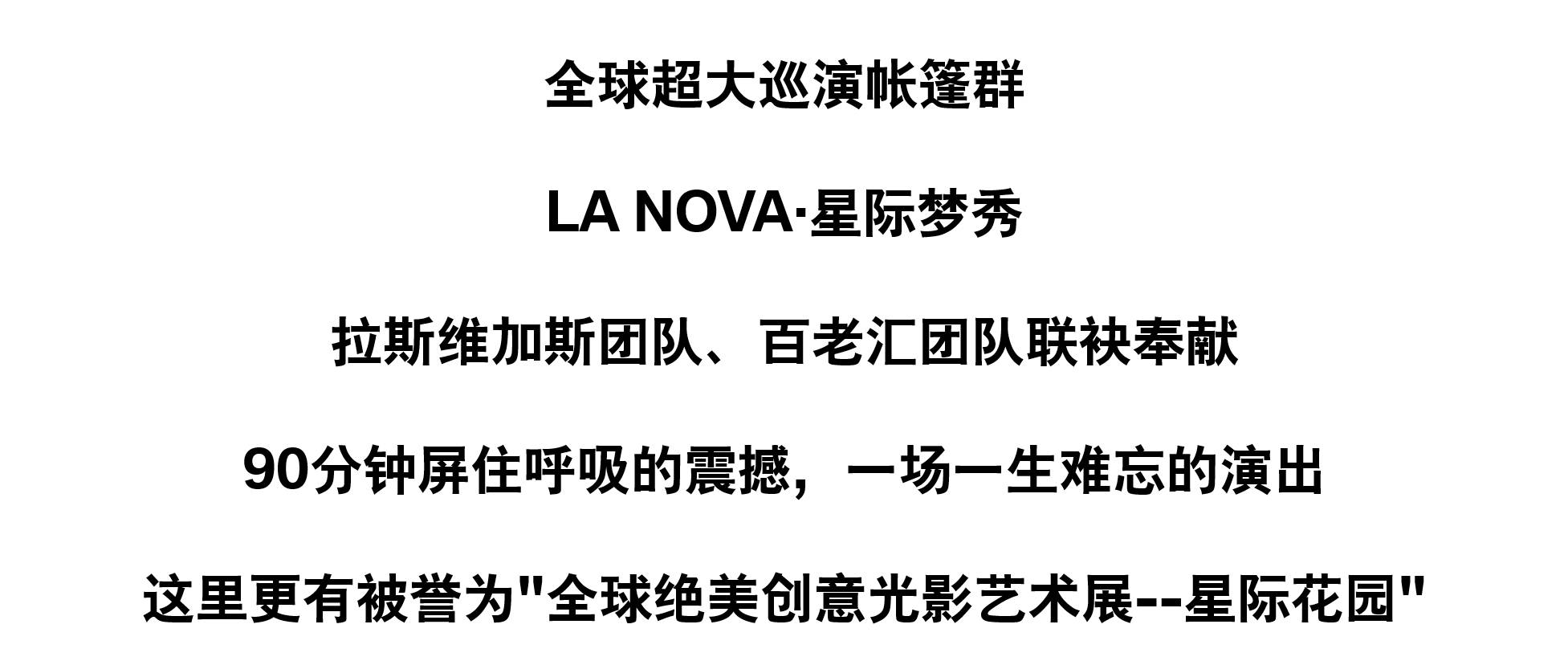 全球超大巡演帐篷群

LA NOVA·星际梦秀

拉斯维加斯团队、百老汇团队联袂奉献

90分钟屏住呼吸的震撼，一场一生难忘的演出

这里更有被誉为“全球绝美创意光影艺术展--星际花园”